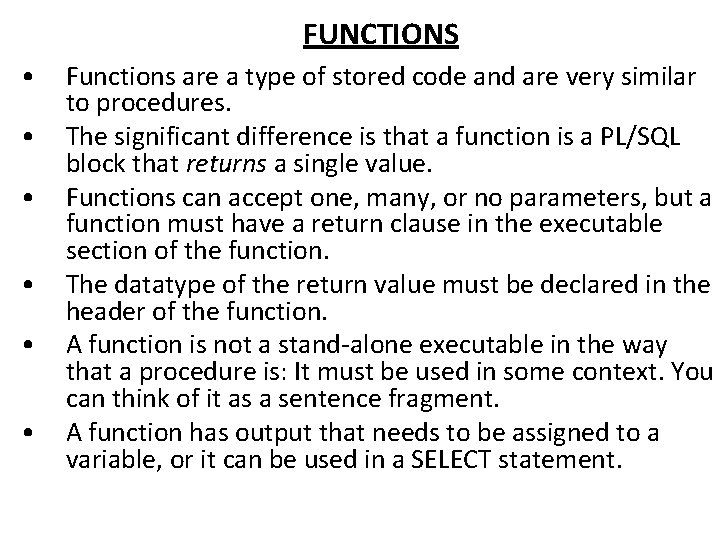 FUNCTIONS

• Functions are a type of stored code and are very similar to procedures.
• The significant difference is that a function is a PL/SQL block that returns a single value.
• Functions can accept one, many, or no parameters, but a function must have a return clause in the executable section of the function.
• The datatype of the return value must be declared in the header of the function.
• A function is not a stand-alone executable in the way that a procedure is: It must be used in some context. You can think of it as a sentence fragment.
• A function has output that needs to be assigned to a variable, or it can be used in a SELECT statement.